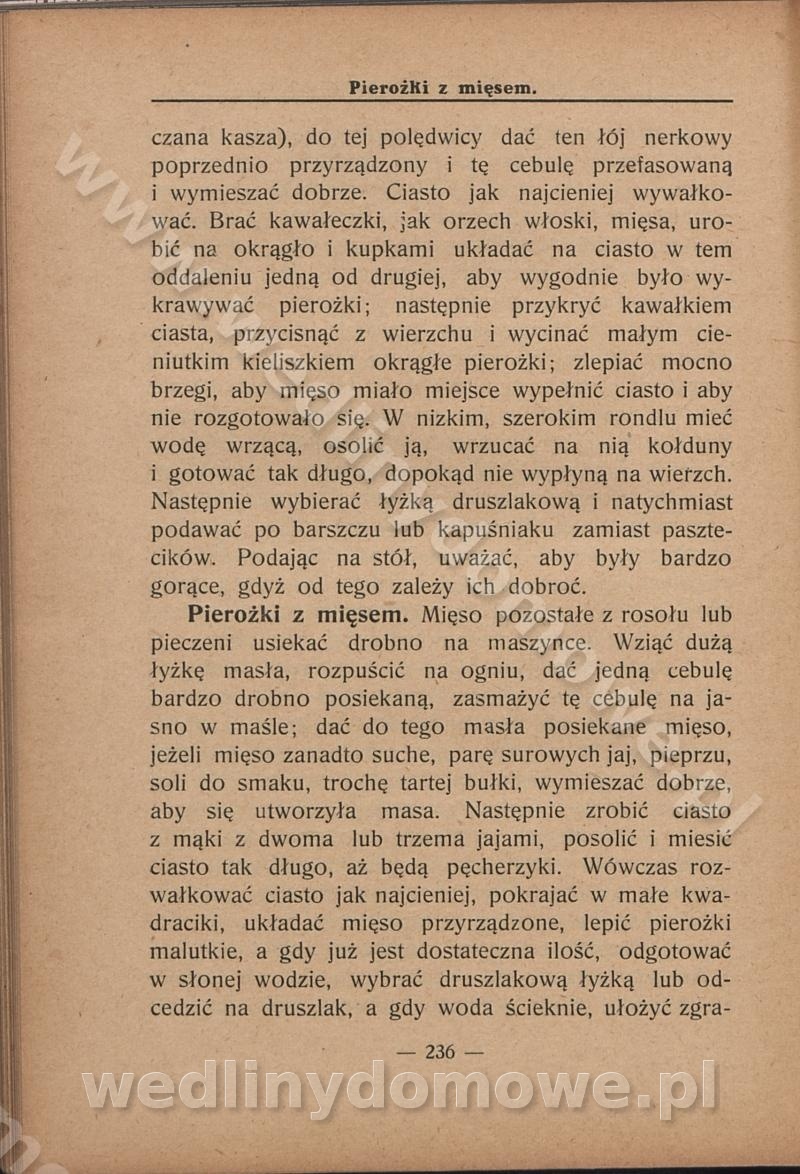 Pierożki z mięsem.

czana kasza), do tej polędwicy dać ten łój nerkowy poprzednio przyrządzony i tę cebulę przefasowaną i wymieszać dobrze. Ciasto jak najcieniej wywałkować. Brać kawałeczki, jak orzech włoski, mięsa, urobić na okrągło i kupkami układać na ciasto w tem oddaleniu jedną od drugiej, aby wygodnie było wykrawywać pierożki; następnie przykryć kawałkiem ciasta, przycisnąć z wierzchu i wycinać małym cieniutkim kieliszkiem okrągłe pierożki; zlepiać mocno brzegi, aby mięso miało miejsce wypełnić ciasto i aby nie rozgotowało się. W nizkim, szerokim rondlu mieć wodę wrzącą, osolić ją, wrzucać na nią kołduny i gotować tak długo, dopokąd nie wypłyną na wierzch. Następnie wybierać łyżką druszlakową i natychmiast podawać po barszczu lub kapuśniaku zamiast pasztecików. Podając na stół, uważać, aby były bardzo gorące, gdyż od tego zależy ich dobroć.

Pierożki z mięsem. Mięso pozostałe z rosołu lub pieczeni usiekać drobno na maszynce. Wziąć dużą łyżkę masła, rozpuścić na ogniu, dać jedną cebulę bardzo drobno posiekaną, zasmażyć tę cebulę na jasno w maśle; dać do tego masła posiekane mięso, jeżeli mięso zanadto suche, parę surowych jaj, pieprzu, soli do smaku, trochę tartej bułki, wymieszać dobrze, aby się utworzyła masa. Następnie zrobić ciasto z mąki z dwoma lub trzema jajami, posolić i miesić ciasto tak długo, aż będą pęcherzyki. Wówczas rozwałkować ciasto jak najcieniej, pokrajać w małe kwadraciki, układać mięso przyrządzone, lepić pierożki malutkie, a gdy już jest dostateczna ilość, odgotować w słonej wodzie, wybrać druszlakową łyżką lub odcedzić na druszlak, a gdy woda ścieknie, ułożyć zgra-

— 236 —

wedlinydomowe.pl